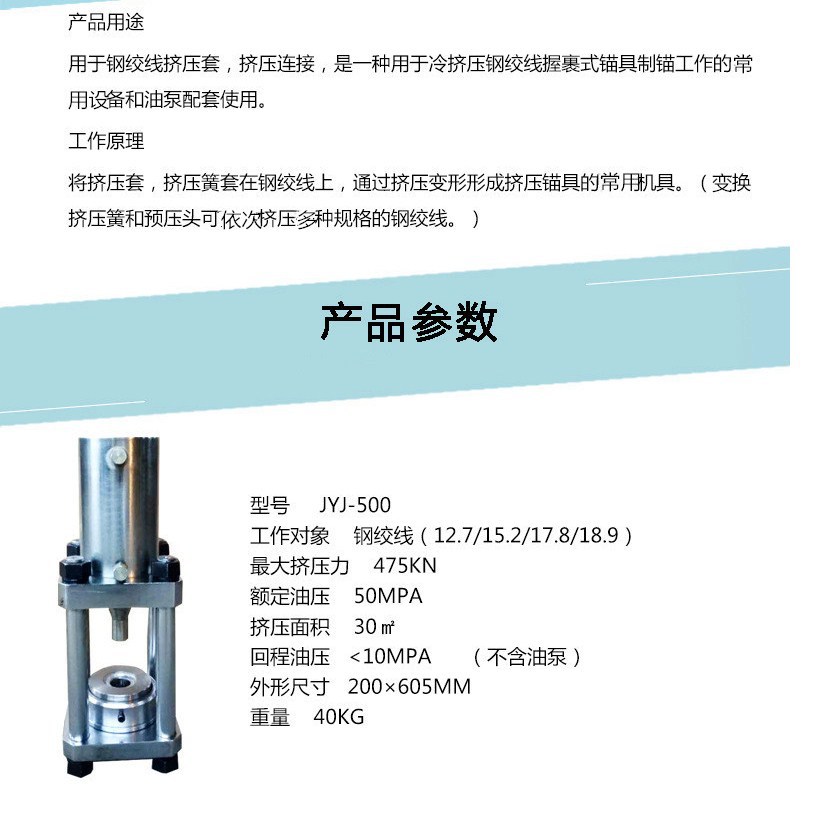 产品用途

用于钢绞线挤压套，挤压连接，是一种用于冷挤压钢绞线握裹式锚具制锚工作的常用设备和油泵配套使用。

工作原理

将挤压套，挤压簧套在钢绞线上，通过挤压变形形成挤压锚具的常用机具。（变换挤压簧和预压头可依次挤压多种规格的钢绞线。）

产品参数

型号 JYJ-500
工作对象 钢绞线（12.7/15.2/17.8/18.9）
最大挤压力 475KN
额定油压 50MPA
挤压面积 30㎡
回程油压 <10MPA （不含油泵）
外形尺寸 200×605MM
重量 40KG